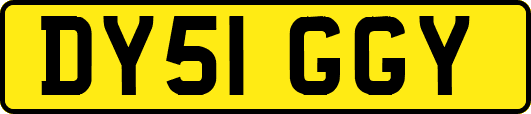 DY51 GGY